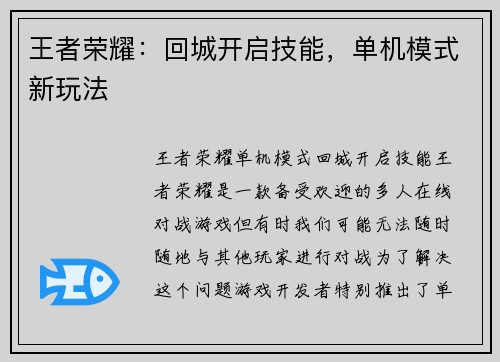 王者荣耀：回城开启技能，单机模式新玩法

王者荣耀单机模式回城开启技能王者荣耀是一款备受欢迎的多人在线对战游戏但有时我们可能无法随时随地与其他玩家进行对战为了解决这个问题游戏开发者特别推出了单